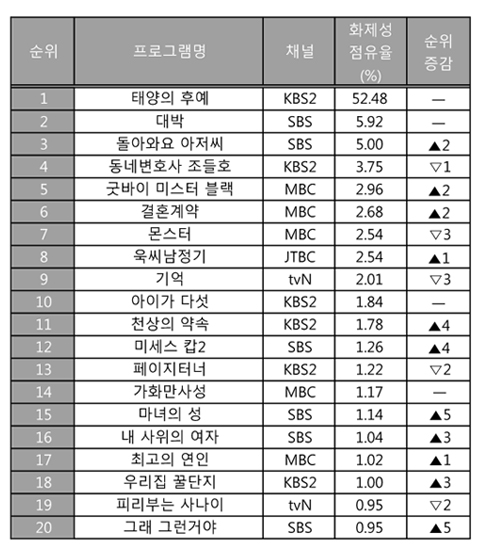 | 순위 | 프로그램명 | 채널 | 화제성 점유율 (%) | 순위 증감 |
|---|---|---|---|---|
| 1 | 태양의 후예 | KBS2 | 52.48 | — |
| 2 | 대박 | SBS | 5.92 | — |
| 3 | 돌아와요 아저씨 | SBS | 5.00 | ▲2 |
| 4 | 동네변호사 조들호 | KBS2 | 3.75 | ▽1 |
| 5 | 굿바이 미스터 블랙 | MBC | 2.96 | ▲2 |
| 6 | 결혼계약 | MBC | 2.68 | ▲2 |
| 7 | 몬스터 | MBC | 2.54 | ▽3 |
| 8 | 욱씨남정기 | JTBC | 2.54 | ▲1 |
| 9 | 기억 | tvN | 2.01 | ▽3 |
| 10 | 아이가 다섯 | KBS2 | 1.84 | — |
| 11 | 천상의 약속 | KBS2 | 1.78 | ▲4 |
| 12 | 미세스 캅2 | SBS | 1.26 | ▲4 |
| 13 | 페이지터너 | KBS2 | 1.22 | ▽2 |
| 14 | 가화만사성 | MBC | 1.17 | — |
| 15 | 마녀의 성 | SBS | 1.14 | ▲5 |
| 16 | 내 사위의 여자 | SBS | 1.04 | ▲3 |
| 17 | 최고의 연인 | MBC | 1.02 | ▲1 |
| 18 | 우리집 꿀단지 | KBS2 | 1.00 | ▲3 |
| 19 | 피리부는 사나이 | tvN | 0.95 | ▽2 |
| 20 | 그래 그런거야 | SBS | 0.95 | ▲5 |